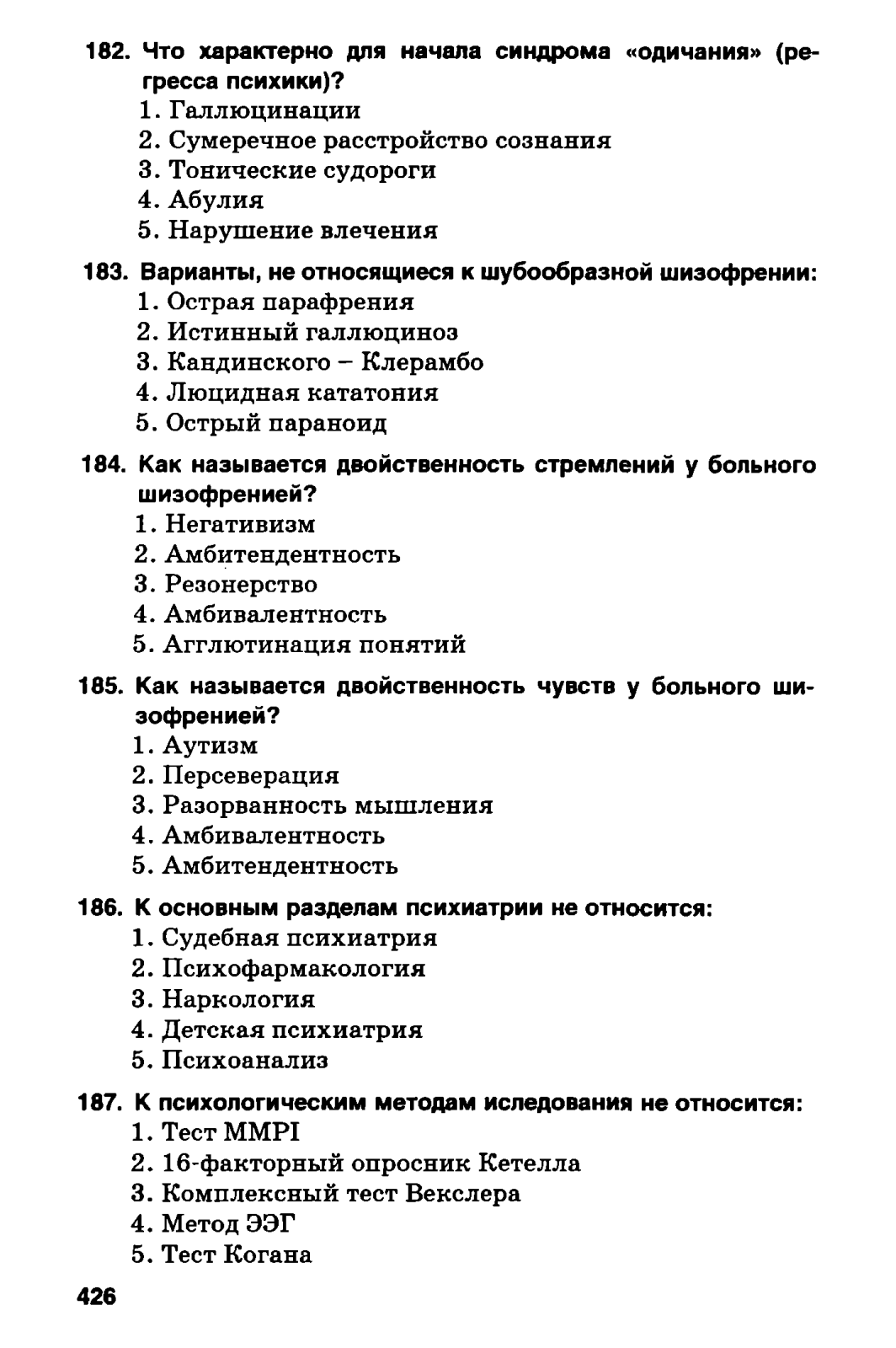 182. Что характерно для начала синдрома «одичания» (регресса психики)?
1. Галлюцинации
2. Сумеречное расстройство сознания
3. Тонические судороги
4. Абулия
5. Нарушение влечения

183. Варианты, не относящиеся к шубообразной шизофрении:
1. Острая парафрения
2. Истинный галлюциноз
3. Кандинского – Клерамбо
4. Люцидная кататония
5. Острый параноид

184. Как называется двойственность стремлений у больного шизофренией?
1. Негативизм
2. Амбитендентность
3. Резонерство
4. Амбивалентность
5. Агглютинация понятий

185. Как называется двойственность чувств у больного шизофренией?
1. Аутизм
2. Персеверация
3. Разорванность мышления
4. Амбивалентность
5. Амбитендентность

186. К основным разделам психиатрии не относится:
1. Судебная психиатрия
2. Психофармакология
3. Наркология
4. Детская психиатрия
5. Психоанализ

187. К психологическим методам иследования не относится:
1. Тест MMPI
2. 16-факторный опросник Кетелла
3. Комплексный тест Векслера
4. Метод ЭЭГ
5. Тест Когана

426